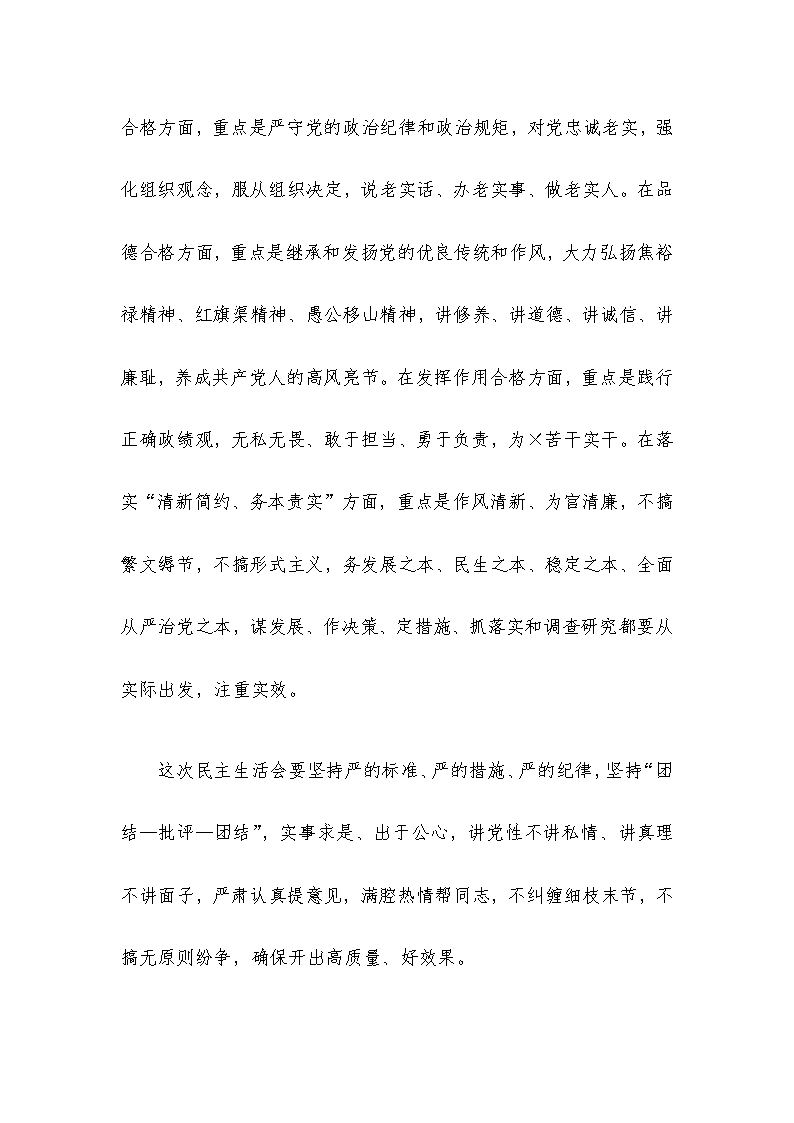 合格方面，重点是严守党的政治纪律和政治规矩，对党忠诚老实，强化组织观念，服从组织决定，说老实话、办老实事、做老实人。在品德合格方面，重点是继承和发扬党的优良传统和作风，大力弘扬焦裕禄精神、红旗渠精神、愚公移山精神，讲修养、讲道德、讲诚信、讲廉耻，养成共产党人的高风亮节。在发挥作用合格方面，重点是践行正确政绩观，无私无畏、敢于担当、勇于负责，为×苦干实干。在落实“清新简约、务本责实”方面，重点是作风清新、为官清廉，不搞繁文缛节，不搞形式主义，务发展之本、民生之本、稳定之本、全面从严治党之本，谋发展、作决策、定措施、抓落实和调查研究都要从实际出发，注重实效。

这次民主生活会要坚持严的标准、严的措施、严的纪律，坚持“团结—批评—团结”，实事求是、出于公心，讲党性不讲私情、讲真理不讲面子，严肃认真提意见，满腔热情帮同志，不纠缠细枝末节，不搞无原则纷争，确保开出高质量、好效果。